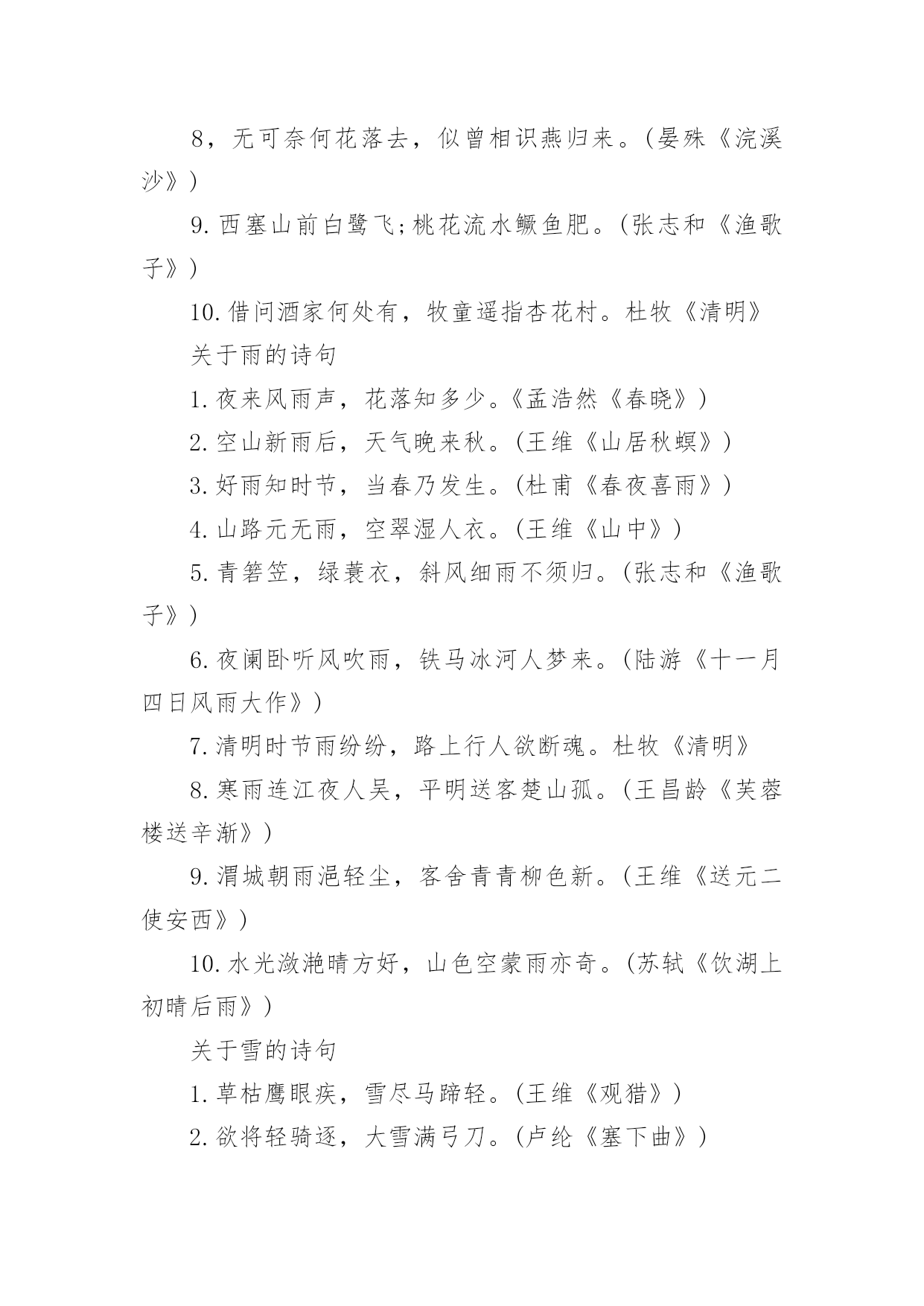 8，无可奈何花落去，似曾相识燕归来。(晏殊《浣溪沙》)

9. 西塞山前白鹭飞;桃花流水鳜鱼肥。(张志和《渔歌子》)

10. 借问酒家何处有，牧童遥指杏花村。杜牧《清明》

关于雨的诗句

1. 夜来风雨声，花落知多少。《孟浩然《春晓》)

2. 空山新雨后，天气晚来秋。(王维《山居秋螟》)

3. 好雨知时节，当春乃发生。(杜甫《春夜喜雨》)

4. 山路元无雨，空翠湿人衣。(王维《山中》)

5. 青箬笠，绿蓑衣，斜风细雨不须归。(张志和《渔歌子》)

6. 夜阑卧听风吹雨，铁马冰河人梦来。(陆游《十一月四日风雨大作》)

7. 清明时节雨纷纷，路上行人欲断魂。杜牧《清明》

8. 寒雨连江夜人吴，平明送客楚山孤。(王昌龄《芙蓉楼送辛渐》)

9. 渭城朝雨浥轻尘，客舍青青柳色新。(王维《送元二使安西》)

10. 水光潋滟晴方好，山色空蒙雨亦奇。(苏轼《饮湖上初晴后雨》)

关于雪的诗句

1. 草枯鹰眼疾，雪尽马蹄轻。(王维《观猎》)

2. 欲将轻骑逐，大雪满弓刀。(卢纶《塞下曲》)